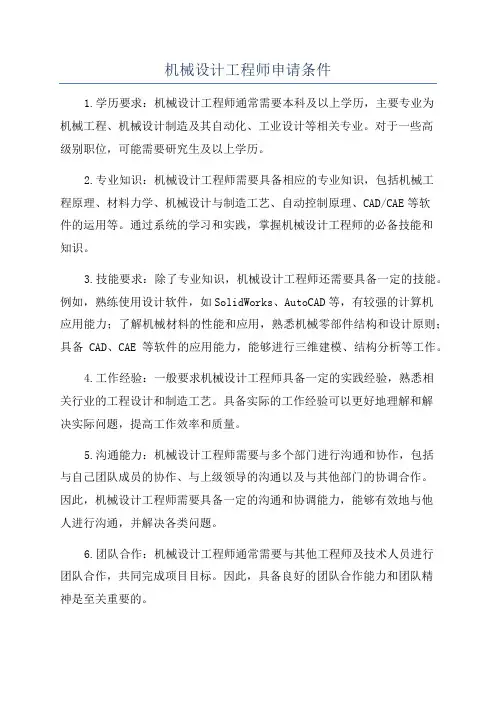 机械设计工程师申请条件

1.学历要求：机械设计工程师通常需要本科及以上学历，主要专业为机械工程、机械设计制造及其自动化、工业设计等相关专业。对于一些高级别职位，可能需要研究生及以上学历。

2.专业知识：机械设计工程师需要具备相应的专业知识，包括机械工程原理、材料力学、机械设计与制造工艺、自动控制原理、CAD/CAE等软件的运用等。通过系统的学习和实践，掌握机械设计工程师的必备技能和知识。

3.技能要求：除了专业知识，机械设计工程师还需要具备一定的技能。例如，熟练使用设计软件，如SolidWorks、AutoCAD等，有较强的计算机应用能力；了解机械材料的性能和应用，熟悉机械零部件结构和设计原则；具备 CAD、CAE 等软件的应用能力，能够进行三维建模、结构分析等工作。

4.工作经验：一般要求机械设计工程师具备一定的实践经验，熟悉相关行业的工程设计和制造工艺。具备实际的工作经验可以更好地理解和解决实际问题，提高工作效率和质量。

5.沟通能力：机械设计工程师需要与多个部门进行沟通和协作，包括与自己团队成员的协作、与上级领导的沟通以及与其他部门的协调合作。因此，机械设计工程师需要具备一定的沟通和协调能力，能够有效地与他人进行沟通，并解决各类问题。

6.团队合作：机械设计工程师通常需要与其他工程师及技术人员进行团队合作，共同完成项目目标。因此，具备良好的团队合作能力和团队精神是至关重要的。